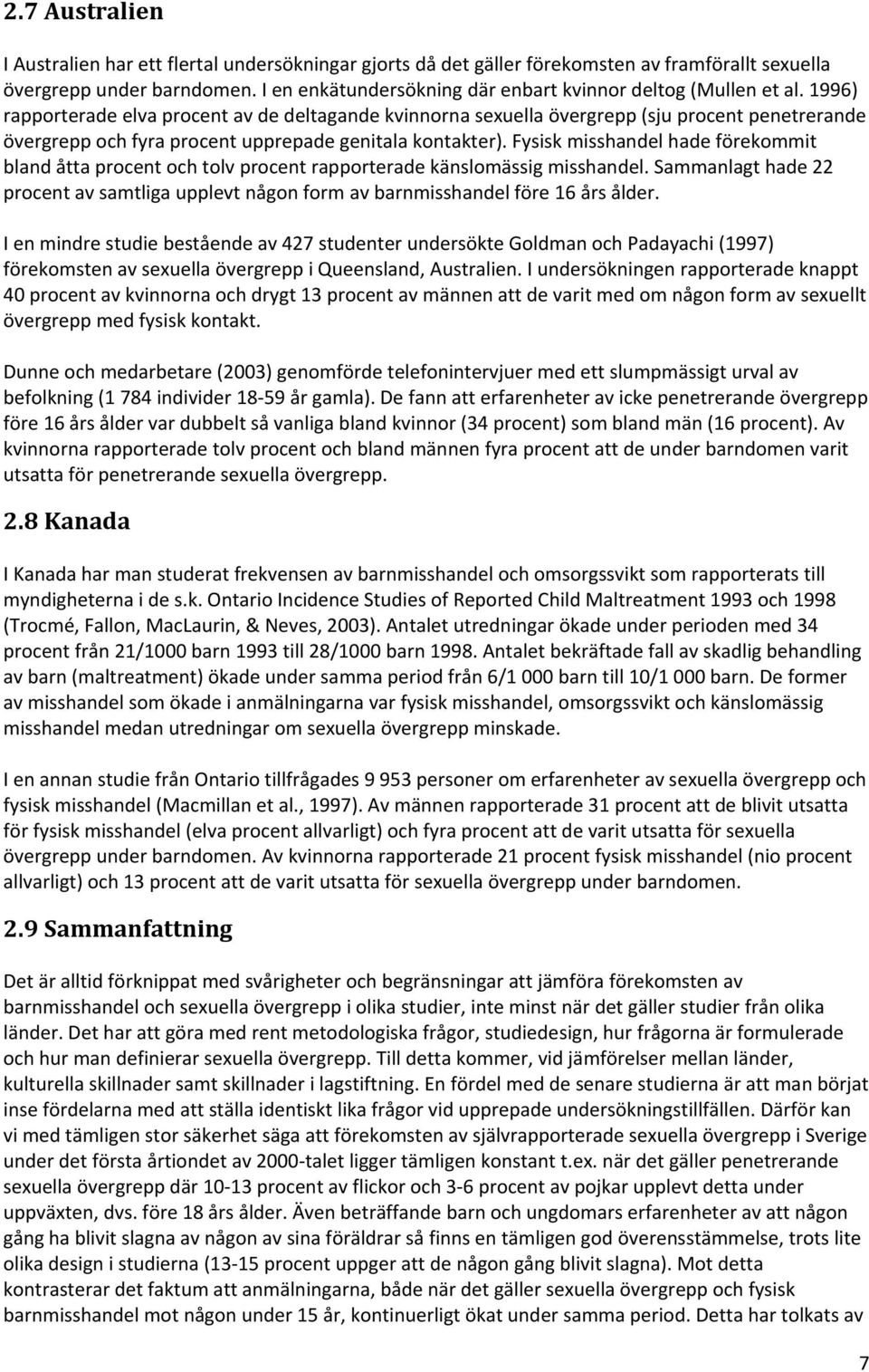 2.7 Australien

I Australien har ett flertal undersökningar gjorts då det gäller förekomsten av framförallt sexuella övergrepp under barndomen. I en enkätundersökning där enbart kvinnor deltog (Mullen et al. 1996) rapporterade elva procent av de deltagande kvinnorna sexuella övergrepp (sju procent penetrerande övergrepp och fyra procent upprepade genitala kontakter). Fysisk misshandel hade förekommit bland åtta procent och tolv procent rapporterade känslomässig misshandel. Sammanlagt hade 22 procent av samtliga upplevt någon form av barnmisshandel före 16 års ålder.

I en mindre studie bestående av 427 studenter undersökte Goldman och Padayachi (1997) förekomsten av sexuella övergrepp i Queensland, Australien. I undersökningen rapporterade knappt 40 procent av kvinnorna och drygt 13 procent av männen att de varit med om någon form av sexuellt övergrepp med fysisk kontakt.

Dunne och medarbetare (2003) genomförde telefonintervjuer med ett slumpmässigt urval av befolkning (1 784 individer 18-59 år gamla). De fann att erfarenheter av icke penetrerande övergrepp före 16 års ålder var dubbelt så vanliga bland kvinnor (34 procent) som bland män (16 procent). Av kvinnorna rapporterade tolv procent och bland männen fyra procent att de under barndomen varit utsatta för penetrerande sexuella övergrepp.

2.8 Kanada

I Kanada har man studerat frekvensen av barnmisshandel och omsorgssvikt som rapporterats till myndigheterna i de s.k. Ontario Incidence Studies of Reported Child Maltreatment 1993 och 1998 (Trocmé, Fallon, MacLaurin, & Neves, 2003). Antalet utredningar ökade under perioden med 34 procent från 21/1000 barn 1993 till 28/1000 barn 1998. Antalet bekräftade fall av skadlig behandling av barn (maltreatment) ökade under samma period från 6/1 000 barn till 10/1 000 barn. De former av misshandel som ökade i anmälningarna var fysisk misshandel, omsorgssvikt och känslomässig misshandel medan utredningar om sexuella övergrepp minskade.

I en annan studie från Ontario tillfrågades 9 953 personer om erfarenheter av sexuella övergrepp och fysisk misshandel (Macmillan et al., 1997). Av männen rapporterade 31 procent att de blivit utsatta för fysisk misshandel (elva procent allvarligt) och fyra procent att de varit utsatta för sexuella övergrepp under barndomen. Av kvinnorna rapporterade 21 procent fysisk misshandel (nio procent allvarligt) och 13 procent att de varit utsatta för sexuella övergrepp under barndomen.

2.9 Sammanfattning

Det är alltid förknippat med svårigheter och begränsningar att jämföra förekomsten av barnmisshandel och sexuella övergrepp i olika studier, inte minst när det gäller studier från olika länder. Det har att göra med rent metodologiska frågor, studiedesign, hur frågorna är formulerade och hur man definierar sexuella övergrepp. Till detta kommer, vid jämförelser mellan länder, kulturella skillnader samt skillnader i lagstiftning. En fördel med de senare studierna är att man börjat inse fördelarna med att ställa identiskt lika frågor vid upprepade undersökningstillfällen. Därför kan vi med tämligen stor säkerhet säga att förekomsten av självrapporterade sexuella övergrepp i Sverige under det första årtiondet av 2000-talet ligger tämligen konstant t.ex. när det gäller penetrerande sexuella övergrepp där 10-13 procent av flickor och 3-6 procent av pojkar upplevt detta under uppväxten, dvs. före 18 års ålder. Även beträffande barn och ungdomars erfarenheter av att någon gång ha blivit slagna av någon av sina föräldrar så finns en tämligen god överensstämmelse, trots lite olika design i studierna (13-15 procent uppger att de någon gång blivit slagna). Mot detta kontrasterar det faktum att anmälningarna, både när det gäller sexuella övergrepp och fysisk barnmisshandel mot någon under 15 år, kontinuerligt ökat under samma period. Detta har tolkats av

7